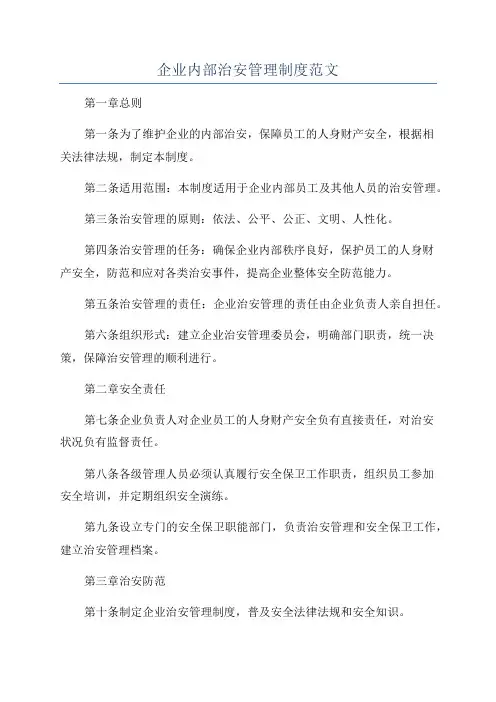 企业内部治安管理制度范文

第一章总则

第一条为了维护企业的内部治安，保障员工的人身财产安全，根据相关法律法规，制定本制度。

第二条适用范围：本制度适用于企业内部员工及其他人员的治安管理。

第三条治安管理的原则：依法、公平、公正、文明、人性化。

第四条治安管理的任务：确保企业内部秩序良好，保护员工的人身财产安全，防范和应对各类治安事件，提高企业整体安全防范能力。

第五条治安管理的责任：企业治安管理的责任由企业负责人亲自担任。

第六条组织形式：建立企业治安管理委员会，明确部门职责，统一决策，保障治安管理的顺利进行。

第二章安全责任

第七条企业负责人对企业员工的人身财产安全负有直接责任，对治安状况负有监督责任。

第八条各级管理人员必须认真履行安全保卫工作职责，组织员工参加安全培训，并定期组织安全演练。

第九条设立专门的安全保卫职能部门，负责治安管理和安全保卫工作，建立治安管理档案。

第三章治安防范

第十条制定企业治安管理制度，普及安全法律法规和安全知识。